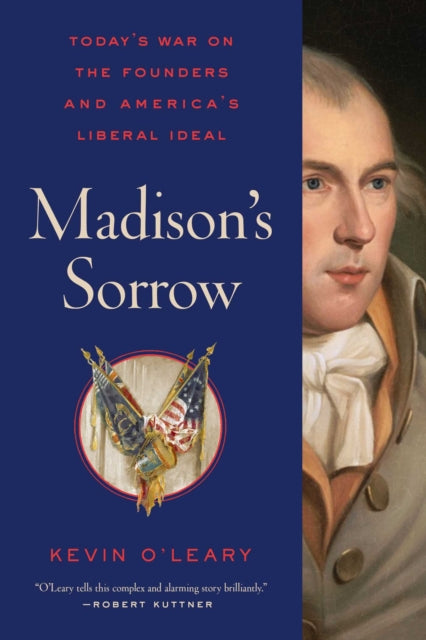 TODAY'S WAR ON THE FOUNDERS AND AMERICA'S LIBERAL IDEAL

Madison's Sorrow

KEVIN O'LEARY

"O'Leary tells this complex and alarming story brilliantly."
—ROBERT KUTTNER